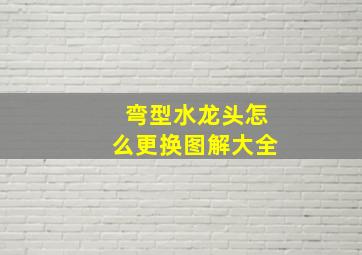 弯型水龙头怎么更换图解大全